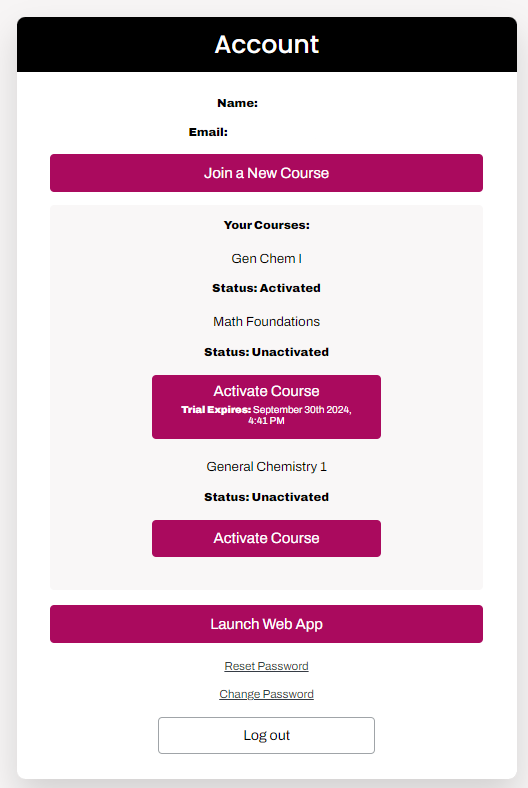 Account

Name:

Email:

Join a New Course

Your Courses:

Gen Chem I

Status: Activated

Math Foundations

Status: Unactivated

Activate Course
Trial Expires: September 30th 2024, 4:41 PM

General Chemistry 1

Status: Unactivated

Activate Course

Launch Web App

Reset Password

Change Password

Log out